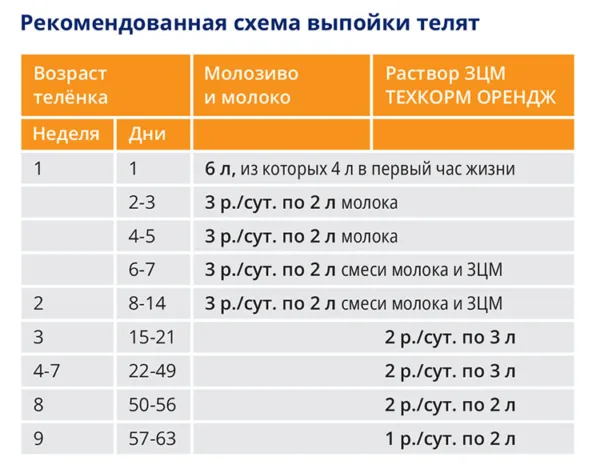 Рекомендованная схема выпойки телят

| Возраст телёнка | | Молозиво и молоко | Раствор ЗЦМ ТЕХКОРМ ОРЕНДЖ |
|---|---|---|---|
| Неделя | Дни | | |
| 1 | 1 | 6 л, из которых 4 л в первый час жизни | |
| | 2-3 | 3 р./сут. по 2 л молока | |
| | 4-5 | 3 р./сут. по 2 л молока | |
| | 6-7 | 3 р./сут. по 2 л смеси молока и ЗЦМ | |
| 2 | 8-14 | 3 р./сут. по 2 л смеси молока и ЗЦМ | |
| 3 | 15-21 | | 2 р./сут. по 3 л |
| 4-7 | 22-49 | | 2 р./сут. по 3 л |
| 8 | 50-56 | | 2 р./сут. по 2 л |
| 9 | 57-63 | | 1 р./сут. по 2 л |